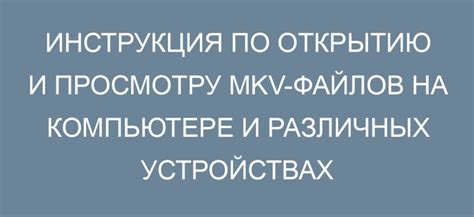 ИНСТРУКЦИЯ ПО ОТКРЫТИЮ И ПРОСМОТРУ MKV-ФАЙЛОВ НА КОМПЬЮТЕРЕ И РАЗЛИЧНЫХ УСТРОЙСТВАХ